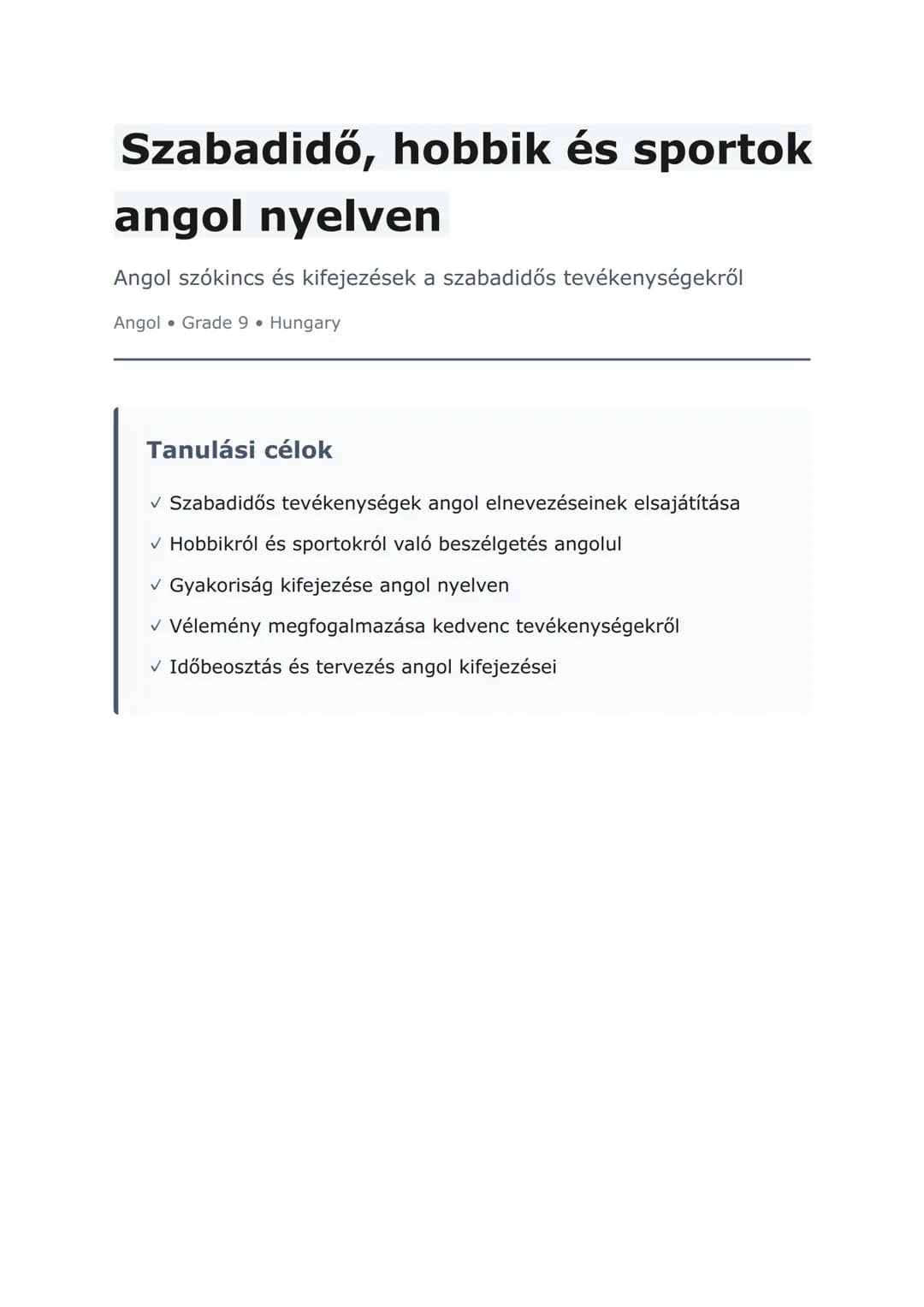 Szabadidő, hobbik és sportok angol nyelven

Angol szókincs és kifejezések a szabadidős tevékenységekről

Angol • Grade 9 • Hungary

Tanulási célok

✓ Szabadidős tevékenységek angol elnevezéseinek elsajátítása

✓ Hobbikról és sportokról való beszélgetés angolul

✓ Gyakoriság kifejezése angol nyelven

✓ Vélemény megfogalmazása kedvenc tevékenységekről

✓ Időbeosztás és tervezés angol kifejezései